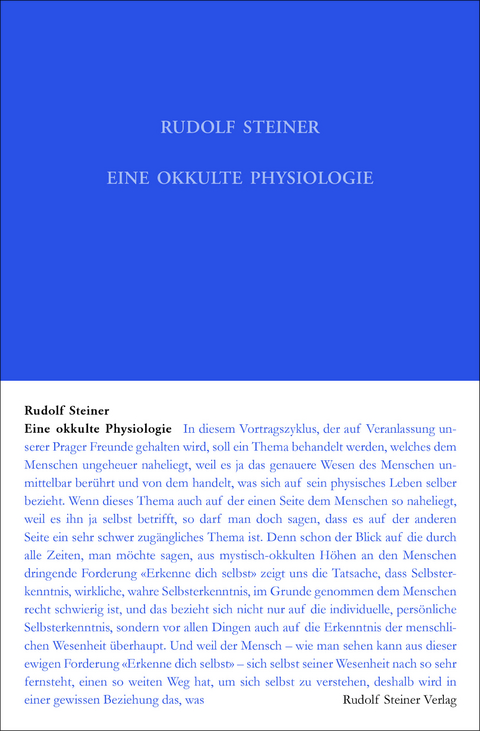 RUDOLF STEINER

EINE OKKULTE PHYSIOLOGIE

Rudolf Steiner

Eine okkulte Physiologie In diesem Vortragszyklus, der auf Veranlassung unserer Prager Freunde gehalten wird, soll ein Thema behandelt werden, welches dem Menschen ungeheuer naheliegt, weil es ja das genauere Wesen des Menschen unmittelbar berührt und von dem handelt, was sich auf sein physisches Leben selber bezieht. Wenn dieses Thema auch auf der einen Seite dem Menschen so naheliegt, weil es ihn ja selbst betrifft, so darf man doch sagen, dass es auf der anderen Seite ein sehr schwer zugängliches Thema ist. Denn schon der Blick auf die durch alle Zeiten, man möchte sagen, aus mystisch-okkulten Höhen an den Menschen dringende Forderung «Erkenne dich selbst» zeigt uns die Tatsache, dass Selbsterkenntnis, wirkliche, wahre Selbsterkenntnis, im Grunde genommen dem Menschen recht schwierig ist, und das bezieht sich nicht nur auf die individuelle, persönliche Selbsterkenntnis, sondern vor allen Dingen auch auf die Erkenntnis der menschlichen Wesenheit überhaupt. Und weil der Mensch – wie man sehen kann aus dieser ewigen Forderung «Erkenne dich selbst» – sich selbst seiner Wesenheit nach so sehr fernsteht, einen so weiten Weg hat, um sich selbst zu verstehen, deshalb wird in einer gewissen Beziehung das, was

Rudolf Steiner Verlag